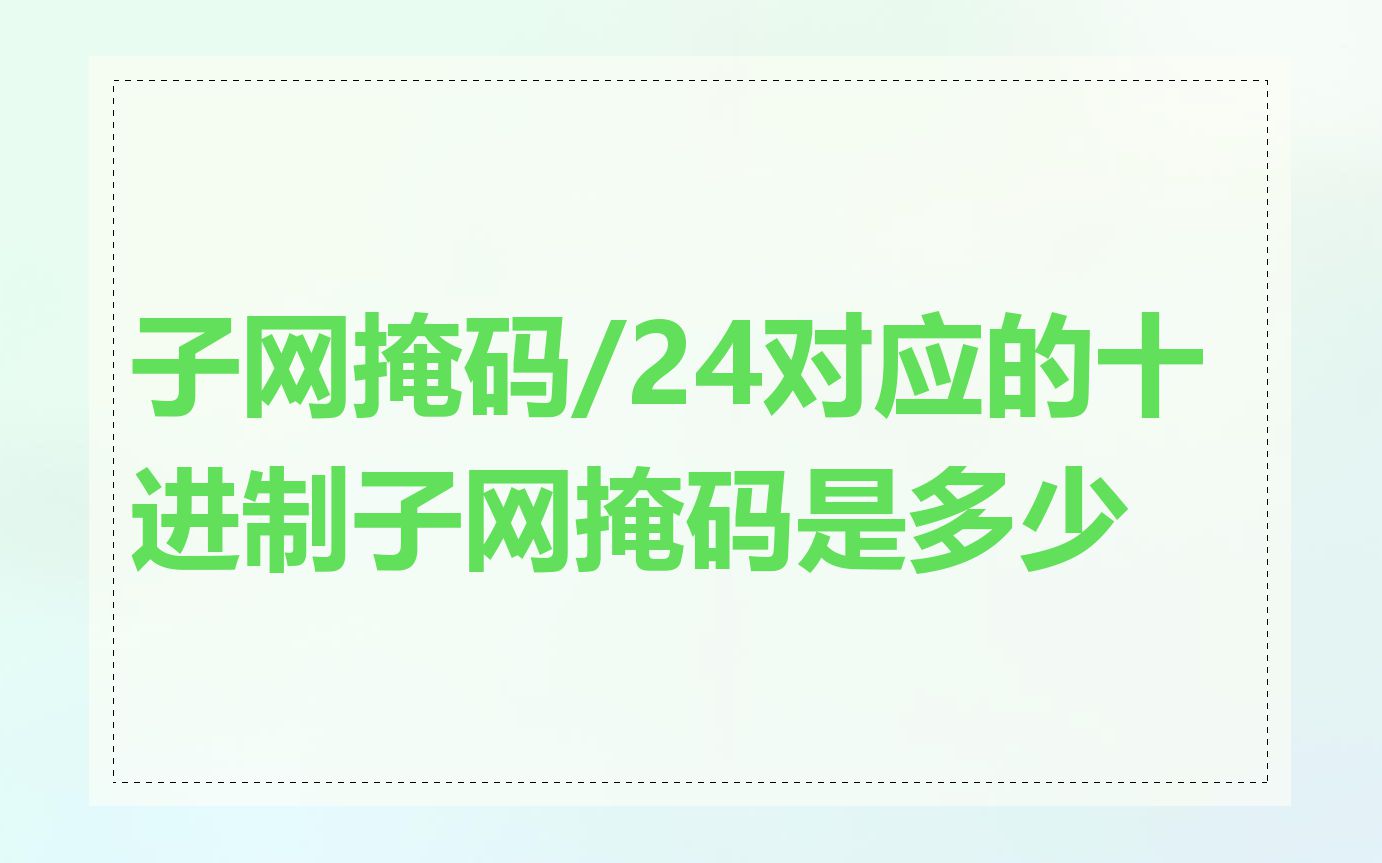 子网掩码/24对应的十进制子网掩码是多少